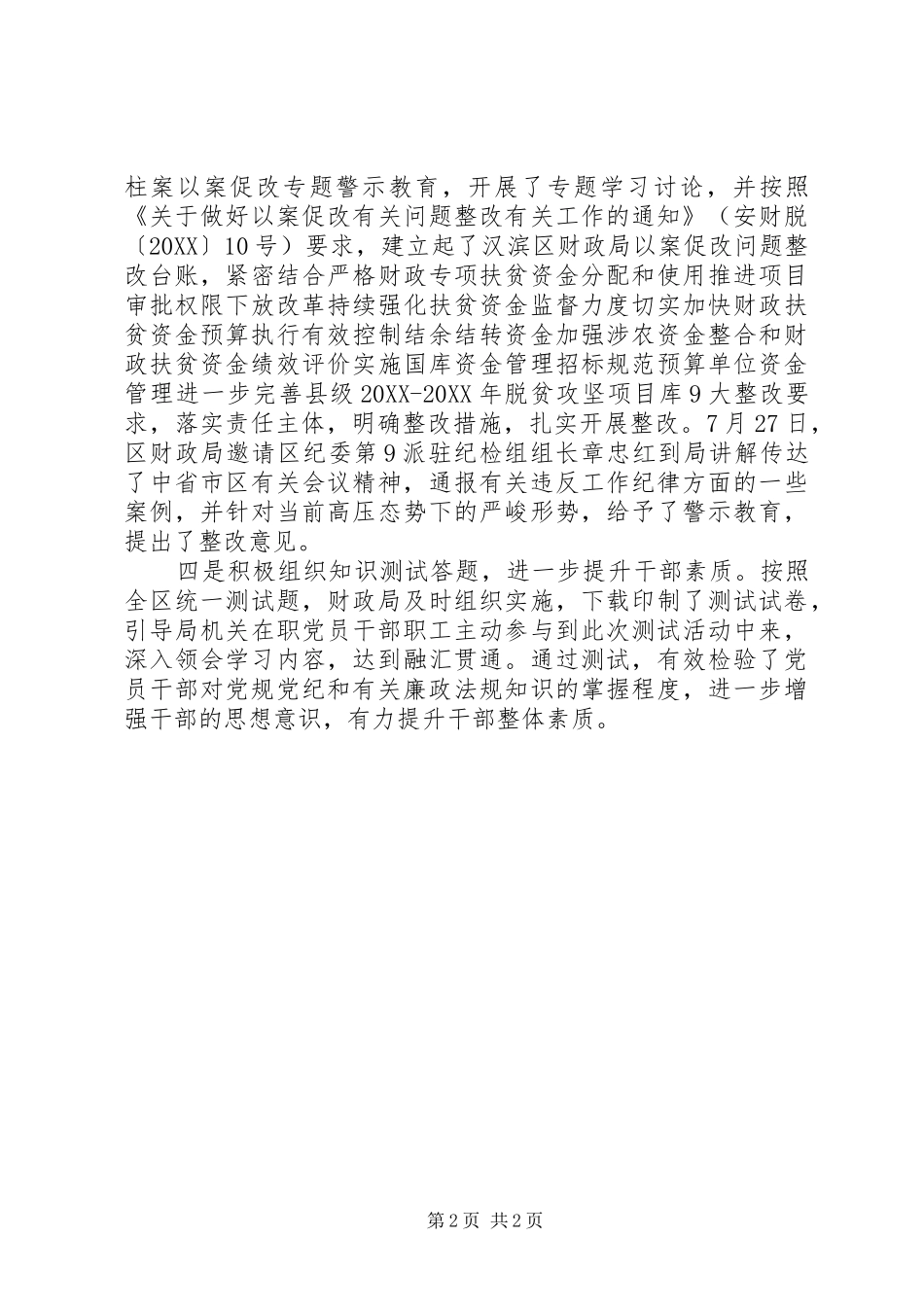 柱案以案促改专题警示教育，开展了专题学习讨论，并按照《关于做好以案促改有关问题整改有关工作的通知》（安财脱〔20XX〕10号）要求，建立起了汉滨区财政局以案促改问题整改台账，紧密结合严格财政专项扶贫资金分配和使用推进项目审批权限下放改革持续强化扶贫资金监督力度切实加快财政扶贫资金预算执行有效控制结余结转资金加强涉农资金整合和财政扶贫资金绩效评价实施国库资金管理招标规范预算单位资金管理进一步完善县级20XX-20XX年脱贫攻坚项目库9大整改要求，落实责任主体，明确整改措施，扎实开展整改。7月27日，区财政局邀请区纪委第9派驻纪检组组长章忠红到局讲解传达了中省市区有关会议精神，通报有关违反工作纪律方面的一些案例，并针对当前高压态势下的严峻形势，给予了警示教育，提出了整改意见。

四是积极组织知识测试答题，进一步提升干部素质。按照全区统一测试题，财政局及时组织实施，下载印制了测试试卷，引导局机关在职党员干部职工主动参与到此次测试活动中来，深入领会学习内容，达到融汇贯通。通过测试，有效检验了党员干部对党规党纪和有关廉政法规知识的掌握程度，进一步增强干部的思想意识，有力提升干部整体素质。

第2页 共2页